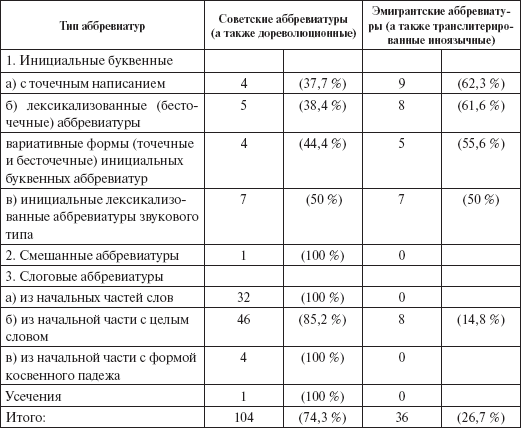 | Тип аббревиатур | Советские аббревиатуры (а также дореволюционные) | | Эмигрантские аббревиатуры (а также транслитерированные иноязычные) | |
|---|---|---|---|---|
| 1. Инициальные буквенные | | | | |
| а) с точечным написанием | 4 | (37,7 %) | 9 | (62,3 %) |
| б) лексикализованные (бесточечные) аббревиатуры | 5 | (38,4 %) | 8 | (61,6 %) |
| вариативные формы (точечные и бесточечные) инициальных буквенных аббревиатур | 4 | (44,4 %) | 5 | (55,6 %) |
| в) инициальные лексикализованные аббревиатуры звукового типа | 7 | (50 %) | 7 | (50 %) |
| 2. Смешанные аббревиатуры | 1 | (100 %) | 0 | |
| 3. Слоговые аббревиатуры | | | | |
| а) из начальных частей слов | 32 | (100 %) | 0 | |
| б) из начальной части с целым словом | 46 | (85,2 %) | 8 | (14,8 %) |
| в) из начальной части с формой косвенного падежа | 4 | (100 %) | 0 | |
| Усечения | 1 | (100 %) | 0 | |
| Итого: | 104 | (74,3 %) | 36 | (26,7 %) |